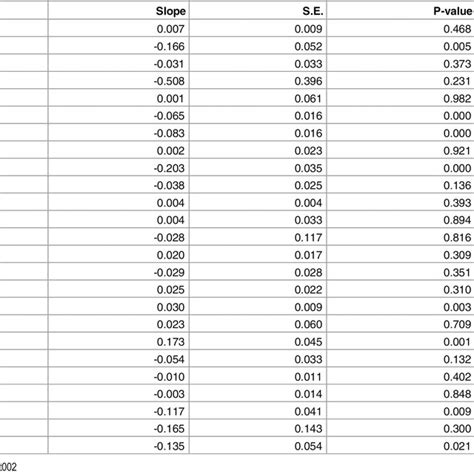 | | Slope | S.E. | P-value |
|---|---|---|---|
| | 0.007 | 0.009 | 0.468 |
| | -0.166 | 0.052 | 0.005 |
| | -0.031 | 0.033 | 0.373 |
| | -0.508 | 0.396 | 0.231 |
| | 0.001 | 0.061 | 0.982 |
| | -0.065 | 0.016 | 0.000 |
| | -0.083 | 0.016 | 0.000 |
| | 0.002 | 0.023 | 0.921 |
| | -0.203 | 0.035 | 0.000 |
| | -0.038 | 0.025 | 0.136 |
| | 0.004 | 0.004 | 0.393 |
| | 0.004 | 0.033 | 0.894 |
| | -0.028 | 0.117 | 0.816 |
| | 0.020 | 0.017 | 0.309 |
| | -0.029 | 0.028 | 0.351 |
| | 0.025 | 0.022 | 0.310 |
| | 0.030 | 0.009 | 0.003 |
| | 0.023 | 0.060 | 0.709 |
| | 0.173 | 0.045 | 0.001 |
| | -0.054 | 0.033 | 0.132 |
| | -0.010 | 0.011 | 0.402 |
| | -0.003 | 0.014 | 0.848 |
| | -0.117 | 0.041 | 0.009 |
| | -0.165 | 0.143 | 0.300 |
| | -0.135 | 0.054 | 0.021 |

t002